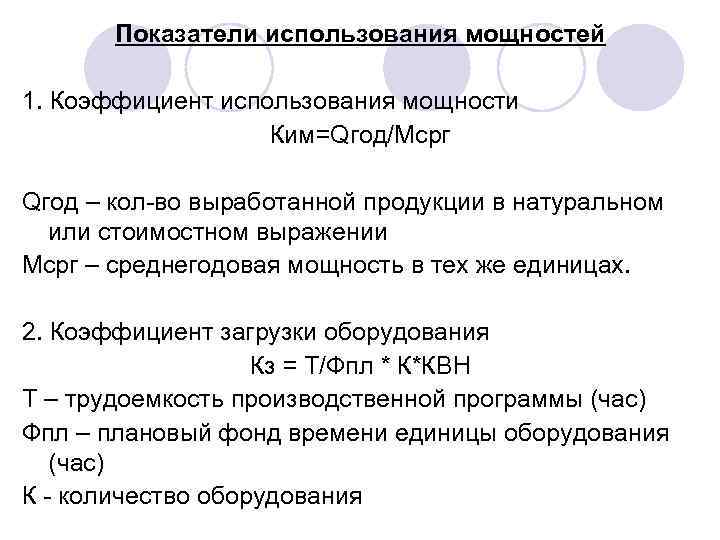 Показатели использования мощностей

1. Коэффициент использования мощности

Ким=Qгод/Мсрг

Qгод – кол-во выработанной продукции в натуральном или стоимостном выражении

Мсрг – среднегодовая мощность в тех же единицах.

2. Коэффициент загрузки оборудования

Кз = Т/Фпл * К*КВН

Т – трудоемкость производственной программы (час)

Фпл – плановый фонд времени единицы оборудования (час)

К - количество оборудования